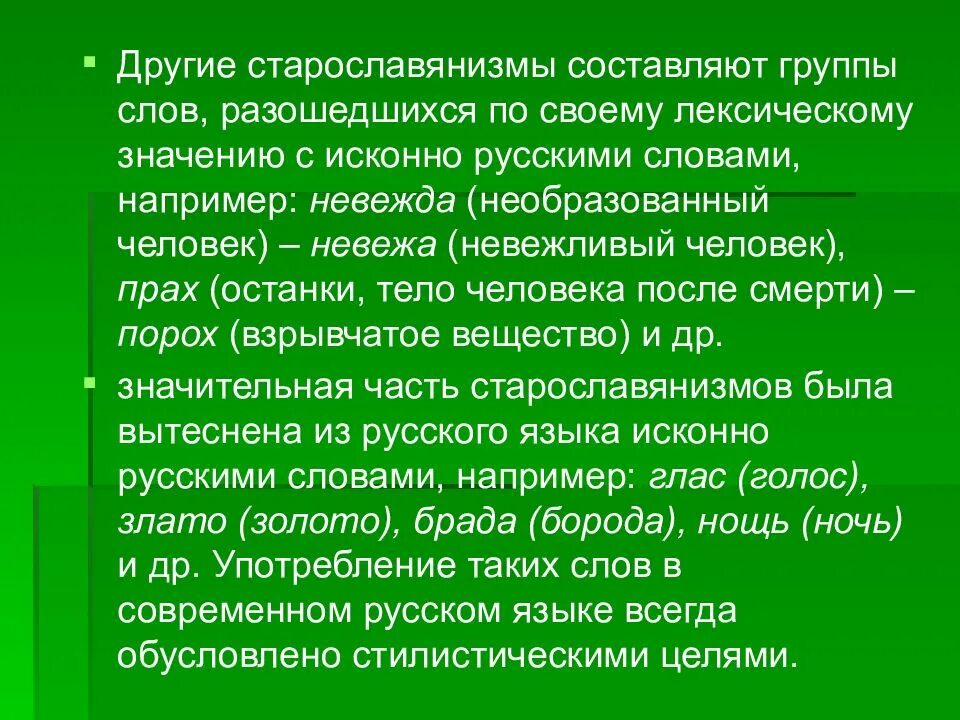 Другие старославянизмы составляют группы слов, разошедшихся по своему лексическому значению с исконно русскими словами, например: невежда (необразованный человек) – невежа (невежливый человек), прах (останки, тело человека после смерти) – порох (взрывчатое вещество) и др.

значительная часть старославянизмов была вытеснена из русского языка исконно русскими словами, например: глас (голос), злато (золото), брада (борода), нощь (ночь) и др. Употребление таких слов в современном русском языке всегда обусловлено стилистическими целями.